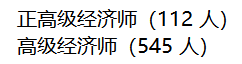 正高级经济师（112 人）
高级经济师（545 人）